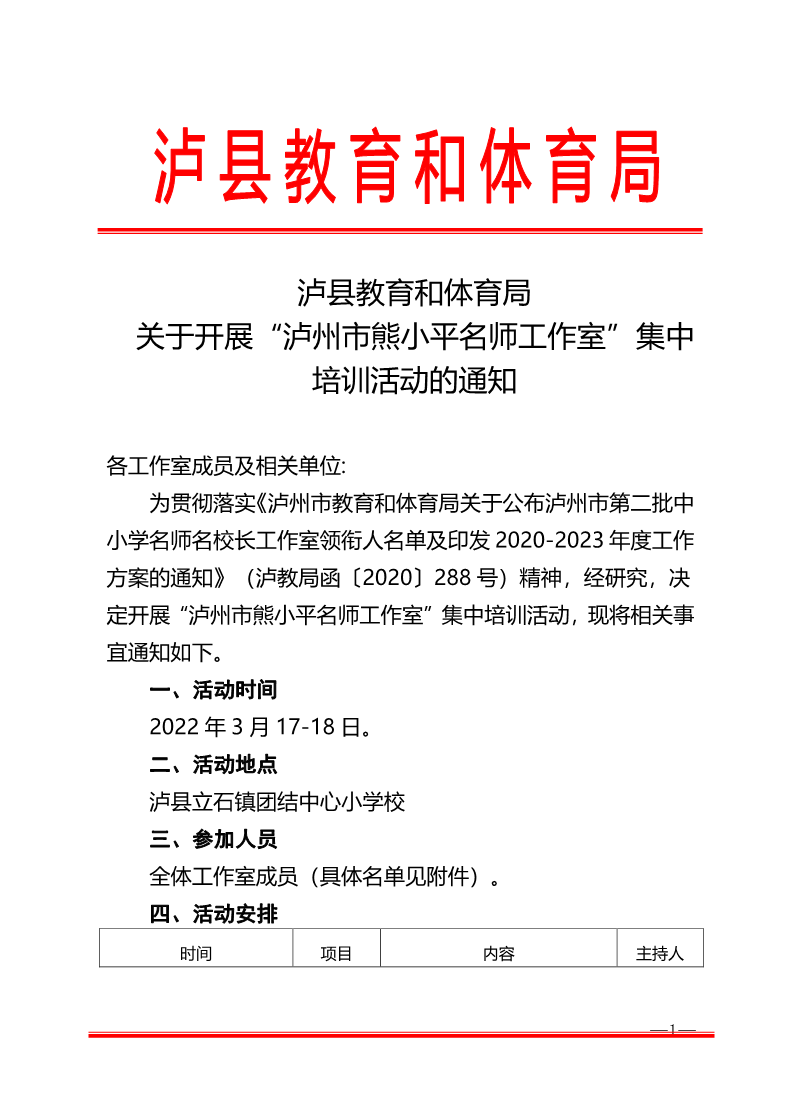 泸县教育和体育局

泸县教育和体育局
关于开展“泸州市熊小平名师工作室”集中培训活动的通知

各工作室成员及相关单位:

为贯彻落实《泸州市教育和体育局关于公布泸州市第二批中小学名师名校长工作室领衔人名单及印发 2020-2023 年度工作方案的通知》（泸教局函〔2020〕288 号）精神，经研究，决定开展“泸州市熊小平名师工作室”集中培训活动，现将相关事宜通知如下。

一、活动时间

2022 年 3 月 17-18 日。

二、活动地点

泸县立石镇团结中心小学校

三、参加人员

全体工作室成员（具体名单见附件）。

四、活动安排

| 时间 | 项目 | 内容 | 主持人 |
|---|---|---|---|

—1—